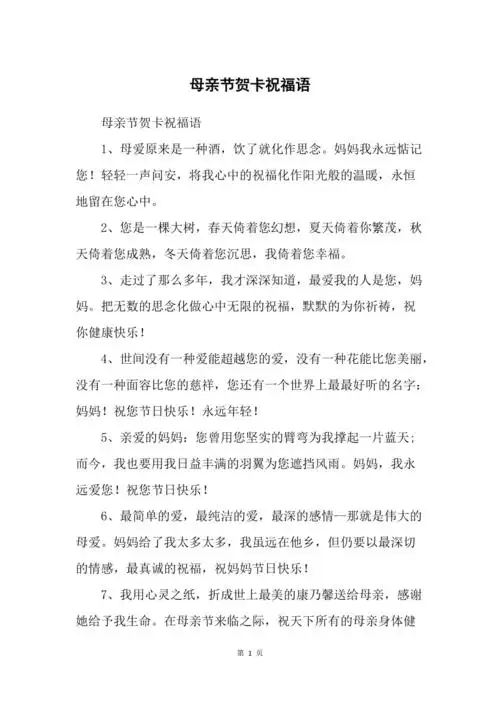 母亲节贺卡祝福语

母亲节贺卡祝福语

1、母爱原来是一种酒，饮了就化作思念。妈妈我永远惦记您！轻轻一声问安，将我心中的祝福化作阳光般的温暖，永恒地留在您心中。

2、您是一棵大树，春天倚着您幻想，夏天倚着你繁茂，秋天倚着您成熟，冬天倚着您沉思，我倚着您幸福。

3、走过了那么多年，我才深深知道，最爱我的人是您，妈妈。把无数的思念化做心中无限的祝福，默默的为你祈祷，祝你健康快乐！

4、世间没有一种爱能超越您的爱，没有一种花能比您美丽，没有一种面容比您的慈祥，您还有一个世界上最最好听的名字：妈妈！祝您节日快乐！永远年轻！

5、亲爱的妈妈：您曾用您坚实的臂弯为我撑起一片蓝天；而今，我也要用我日益丰满的羽翼为您遮挡风雨。妈妈，我永远爱您！祝您节日快乐！

6、最简单的爱，最纯洁的爱，最深的感情一那就是伟大的母爱。妈妈给了我太多太多，我虽远在他乡，但仍要以最深切的情感，最真诚的祝福，祝妈妈节日快乐！

7、我用心灵之纸，折成世上最美的康乃馨送给母亲，感谢她给予我生命。在母亲节来临之际，祝天下所有的母亲身体健

第 1 页